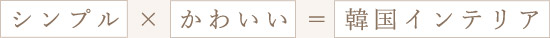 シンプル × かわいい ＝ 韓国インテリア